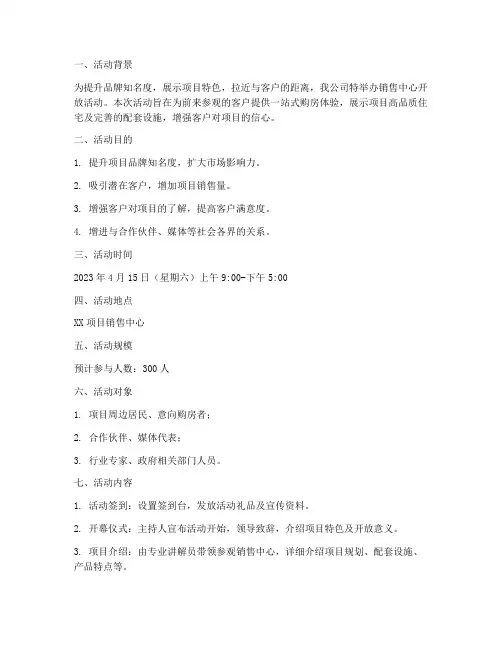 一、活动背景

为提升品牌知名度，展示项目特色，拉近与客户的距离，我公司特举办销售中心开放活动。本次活动旨在为前来参观的客户提供一站式购房体验，展示项目高品质住宅及完善的配套设施，增强客户对项目的信心。

二、活动目的

1. 提升项目品牌知名度，扩大市场影响力。

2. 吸引潜在客户，增加项目销售量。

3. 增强客户对项目的了解，提高客户满意度。

4. 增进与合作伙伴、媒体等社会各界的关系。

三、活动时间

2023 年 4 月 15 日（星期六）上午 9:00-下午 5:00

四、活动地点

XX 项目销售中心

五、活动规模

预计参与人数：300 人

六、活动对象

1. 项目周边居民、意向购房者；

2. 合作伙伴、媒体代表；

3. 行业专家、政府相关部门人员。

七、活动内容

1. 活动签到：设置签到台，发放活动礼品及宣传资料。

2. 开幕仪式：主持人宣布活动开始，领导致辞，介绍项目特色及开放意义。

3. 项目介绍：由专业讲解员带领参观销售中心，详细介绍项目规划、配套设施、产品特点等。